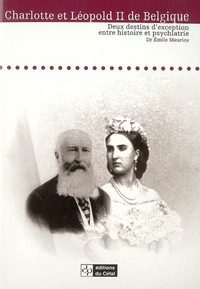 Charlotte et Léopold II de Belgique

Deux destins d'exception entre histoire et psychiatrie

Dr Émile Meurice

éditions du Céfal